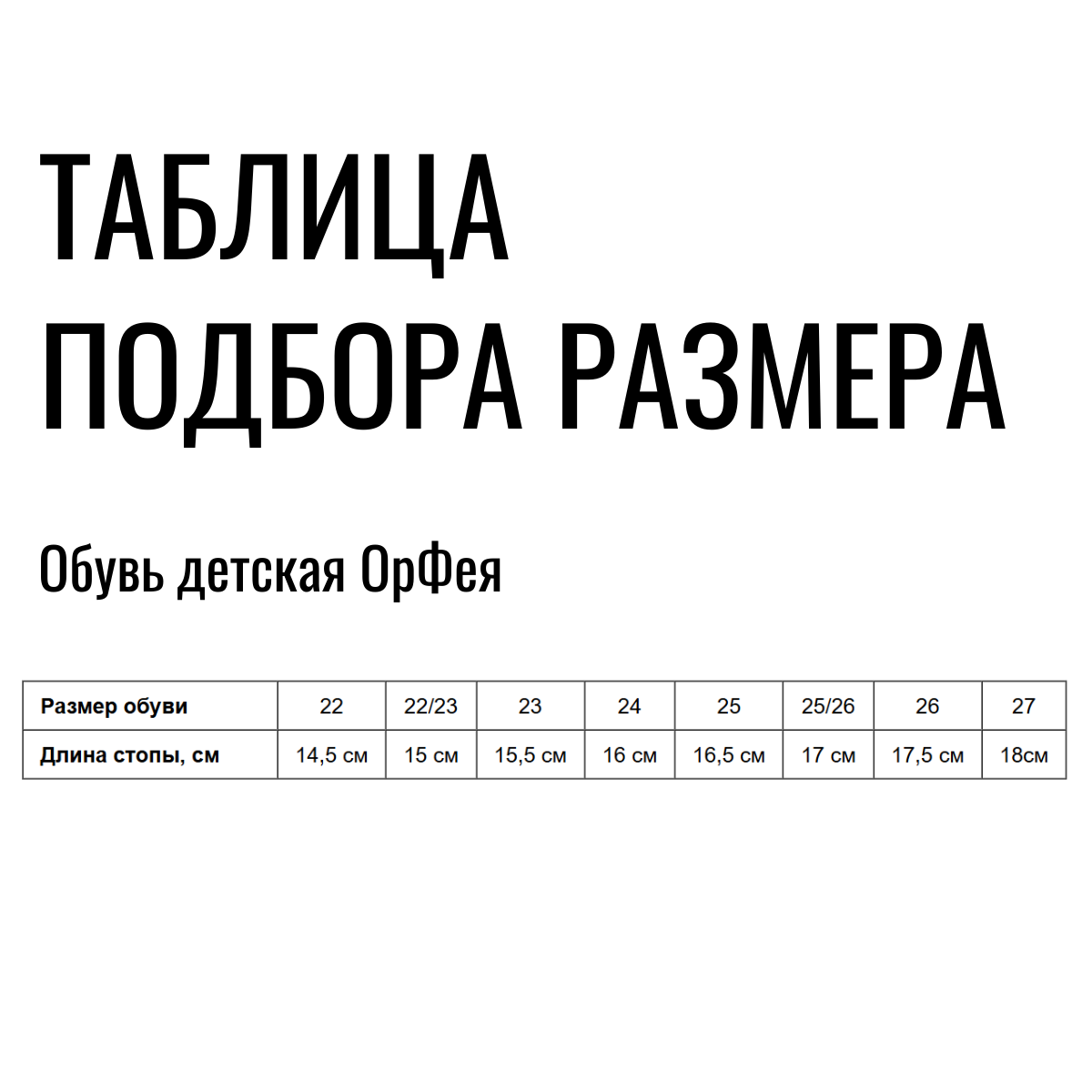 ТАБЛИЦА
ПОДБОРА РАЗМЕРА

Обувь детская ОрФея

| Размер обуви | 22 | 22/23 | 23 | 24 | 25 | 25/26 | 26 | 27 |
|---|---|---|---|---|---|---|---|---|
| Длина стопы, см | 14,5 см | 15 см | 15,5 см | 16 см | 16,5 см | 17 см | 17,5 см | 18см |